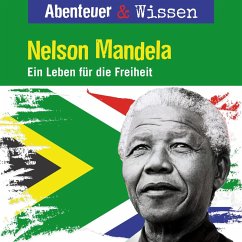 Abenteuer & Wissen

Nelson Mandela

Ein Leben für die Freiheit